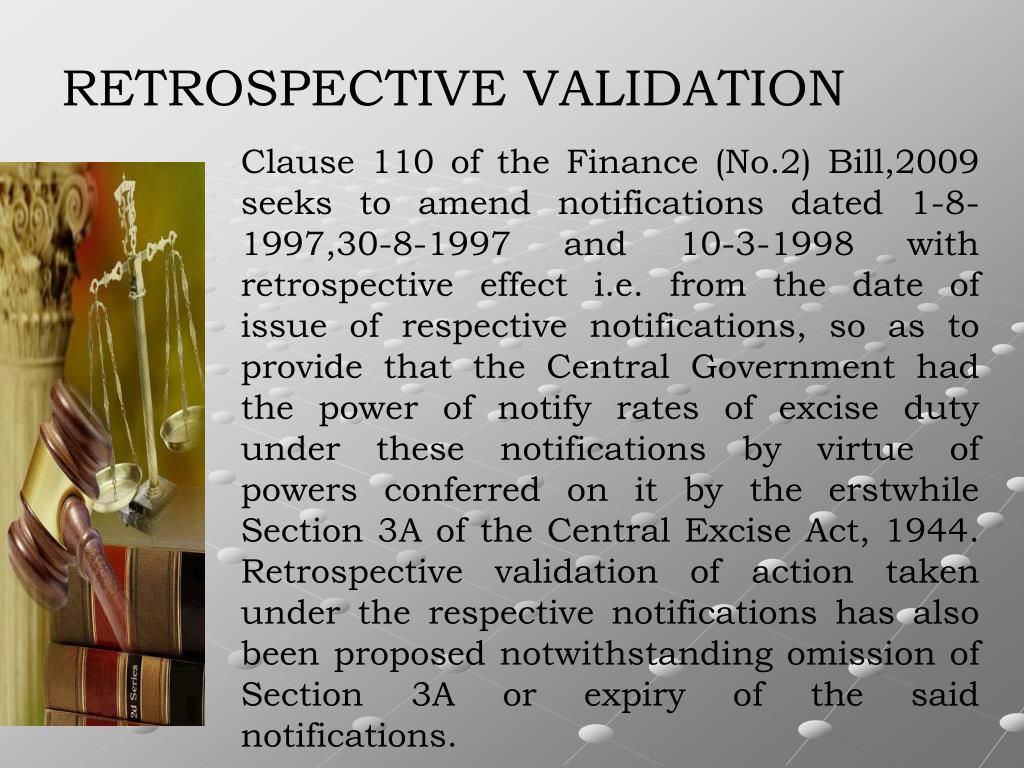 RETROSPECTIVE VALIDATION

Clause 110 of the Finance (No.2) Bill,2009 seeks to amend notifications dated 1-8-1997,30-8-1997 and 10-3-1998 with retrospective effect i.e. from the date of issue of respective notifications, so as to provide that the Central Government had the power of notify rates of excise duty under these notifications by virtue of powers conferred on it by the erstwhile Section 3A of the Central Excise Act, 1944. Retrospective validation of action taken under the respective notifications has also been proposed notwithstanding omission of Section 3A or expiry of the said notifications.

2d Series